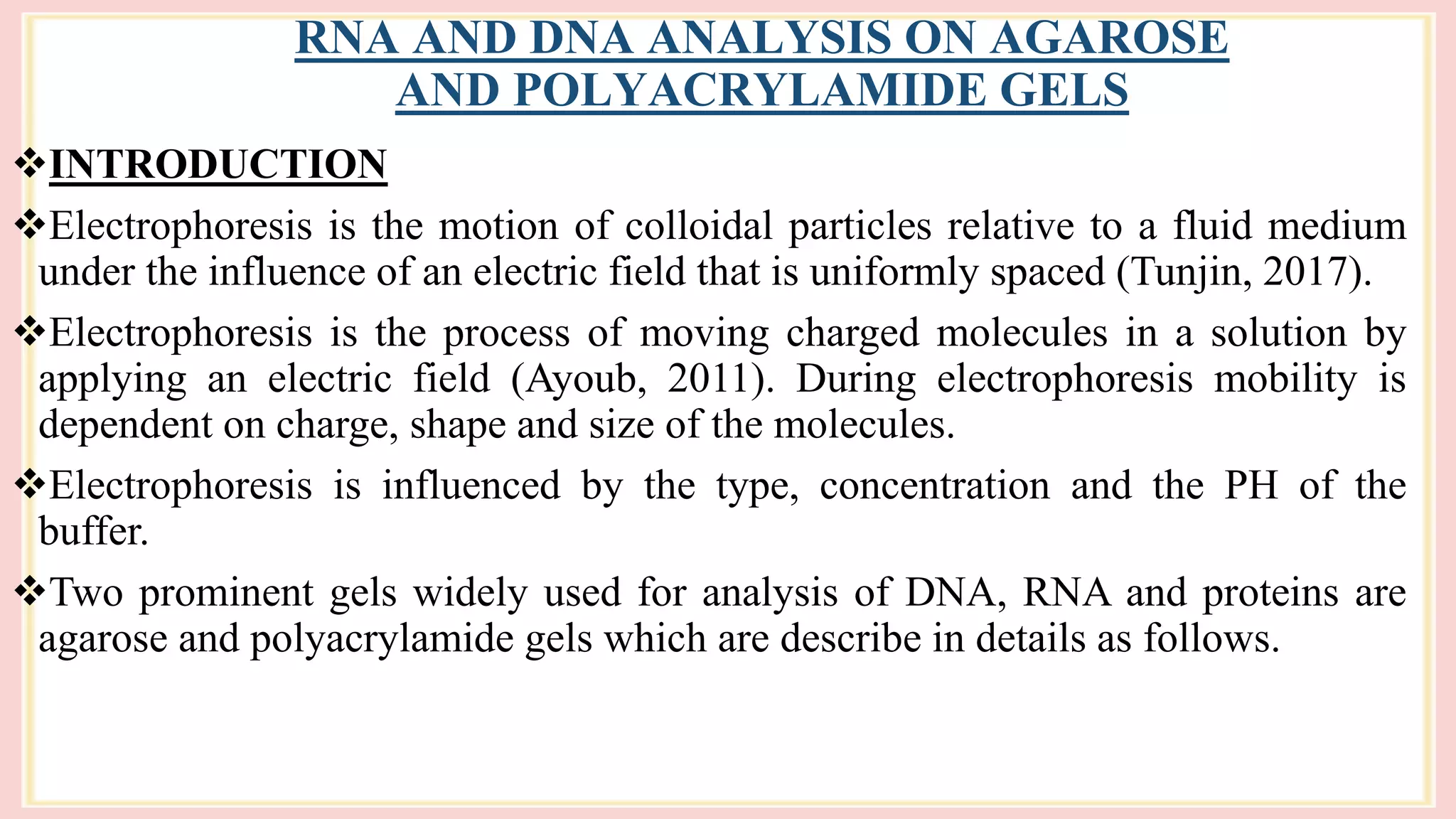 RNA AND DNA ANALYSIS ON AGAROSE AND POLYACRYLAMIDE GELS

❖INTRODUCTION

❖Electrophoresis is the motion of colloidal particles relative to a fluid medium under the influence of an electric field that is uniformly spaced (Tunjin, 2017).

❖Electrophoresis is the process of moving charged molecules in a solution by applying an electric field (Ayoub, 2011). During electrophoresis mobility is dependent on charge, shape and size of the molecules.

❖Electrophoresis is influenced by the type, concentration and the PH of the buffer.

❖Two prominent gels widely used for analysis of DNA, RNA and proteins are agarose and polyacrylamide gels which are describe in details as follows.